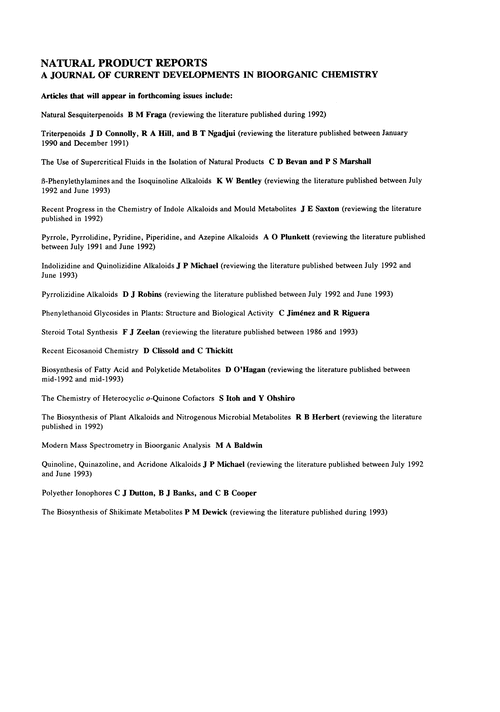 NATURAL PRODUCT REPORTS
A JOURNAL OF CURRENT DEVELOPMENTS IN BIOORGANIC CHEMISTRY

Articles that will appear in forthcoming issues include:

Natural Sesquiterpenoids B M Fraga (reviewing the literature published during 1992)

Triterpenoids J D Connolly, R A Hill, and B T Ngadjui (reviewing the literature published between January 1990 and December 1991)

The Use of Supercritical Fluids in the Isolation of Natural Products C D Bevan and P S Marshall

ß-Phenylethylamines and the Isoquinoline Alkaloids K W Bentley (reviewing the literature published between July 1992 and June 1993)

Recent Progress in the Chemistry of Indole Alkaloids and Mould Metabolites J E Saxton (reviewing the literature published in 1992)

Pyrrole, Pyrrolidine, Pyridine, Piperidine, and Azepine Alkaloids A O Plunkett (reviewing the literature published between July 1991 and June 1992)

Indolizidine and Quinolizidine Alkaloids J P Michael (reviewing the literature published between July 1992 and June 1993)

Pyrrolizidine Alkaloids D J Robins (reviewing the literature published between July 1992 and June 1993)

Phenylethanoid Glycosides in Plants: Structure and Biological Activity C Jiménez and R Riguera

Steroid Total Synthesis F J Zeelan (reviewing the literature published between 1986 and 1993)

Recent Eicosanoid Chemistry D Clissold and C Thickitt

Biosynthesis of Fatty Acid and Polyketide Metabolites D O'Hagan (reviewing the literature published between mid-1992 and mid-1993)

The Chemistry of Heterocyclic o-Quinone Cofactors S Itoh and Y Ohshiro

The Biosynthesis of Plant Alkaloids and Nitrogenous Microbial Metabolites R B Herbert (reviewing the literature published in 1992)

Modern Mass Spectrometry in Bioorganic Analysis M A Baldwin

Quinoline, Quinazoline, and Acridone Alkaloids J P Michael (reviewing the literature published between July 1992 and June 1993)

Polyether Ionophores C J Dutton, B J Banks, and C B Cooper

The Biosynthesis of Shikimate Metabolites P M Dewick (reviewing the literature published during 1993)